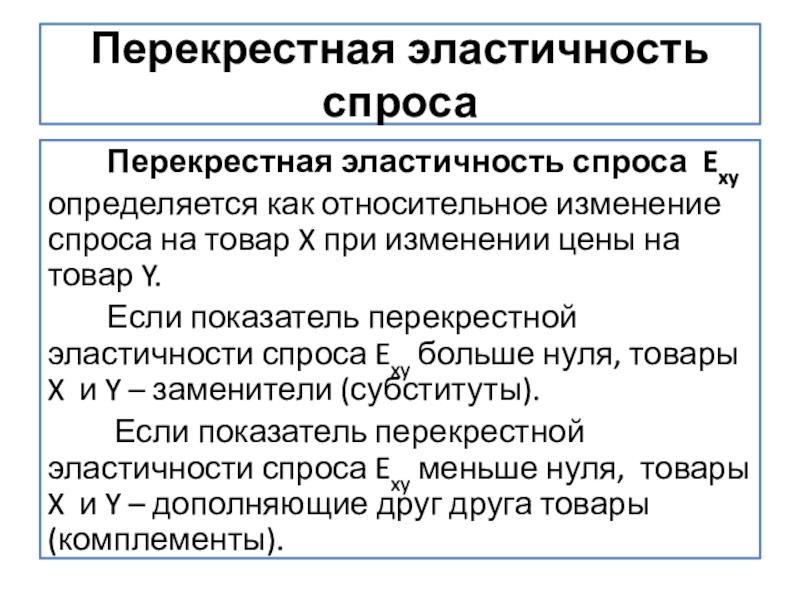 Перекрестная эластичность спроса

Перекрестная эластичность спроса $E_{xy}$ определяется как относительное изменение спроса на товар X при изменении цены на товар Y.

Если показатель перекрестной эластичности спроса $E_{xy}$ больше нуля, товары X и Y – заменители (субституты).

Если показатель перекрестной эластичности спроса $E_{xy}$ меньше нуля, товары X и Y – дополняющие друг друга товары (комплементы).